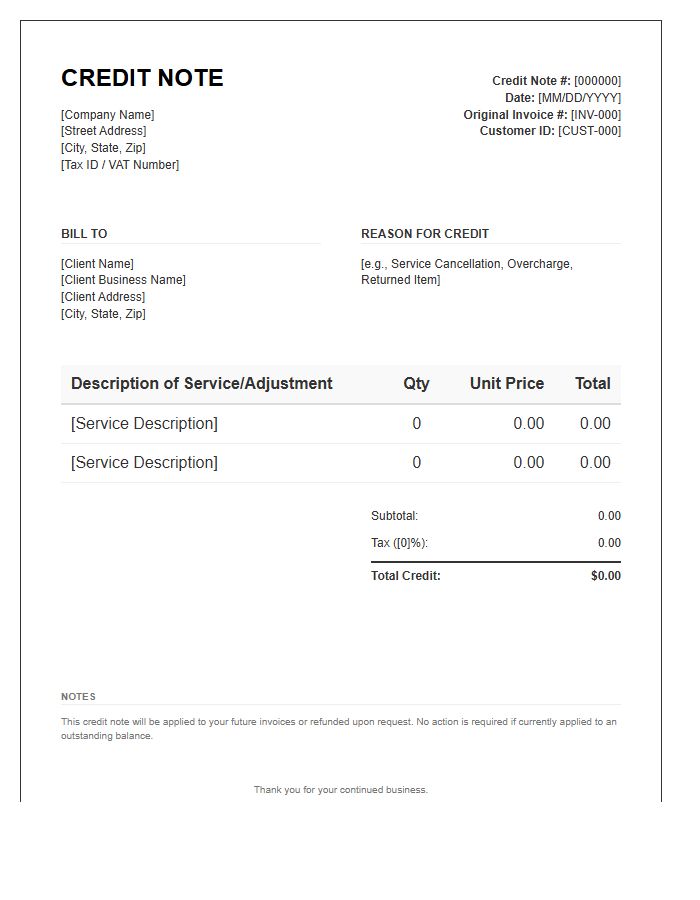 CREDIT NOTE

[Company Name]
[Street Address]
[City, State, Zip]
[Tax ID / VAT Number]

Credit Note #: [000000]
Date: [MM/DD/YYYY]
Original Invoice #: [INV-000]
Customer ID: [CUST-000]

BILL TO

[Client Name]
[Client Business Name]
[Client Address]
[City, State, Zip]

REASON FOR CREDIT

[e.g., Service Cancellation, Overcharge, Returned Item]

| Description of Service/Adjustment | Qty | Unit Price | Total |
|---|---|---|---|
| [Service Description] | 0 | 0.00 | 0.00 |
| [Service Description] | 0 | 0.00 | 0.00 |

Subtotal: 0.00
Tax ([0]%): 0.00
Total Credit: $0.00

NOTES

This credit note will be applied to your future invoices or refunded upon request. No action is required if currently applied to an outstanding balance.

Thank you for your continued business.